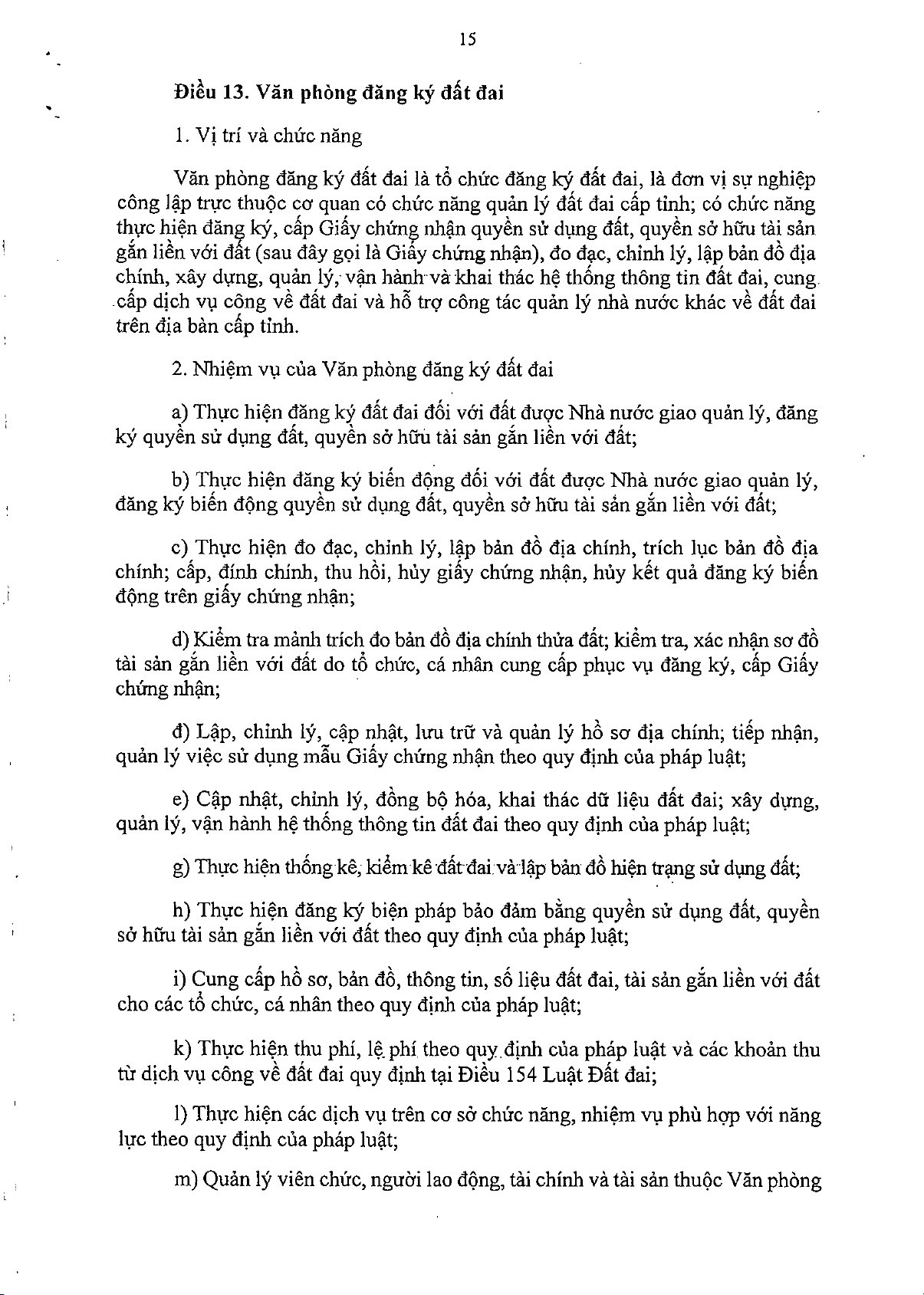 15

Điều 13. Văn phòng đăng ký đất đai

1. Vị trí và chức năng

Văn phòng đăng ký đất đai là tổ chức đăng ký đất đai, là đơn vị sự nghiệp công lập trực thuộc cơ quan có chức năng quản lý đất đai cấp tỉnh; có chức năng thực hiện đăng ký, cấp Giấy chứng nhận quyền sử dụng đất, quyền sở hữu tài sản gắn liền với đất (sau đây gọi là Giấy chứng nhận), đo đạc, chỉnh lý, lập bản đồ địa chính, xây dựng, quản lý, vận hành và khai thác hệ thống thông tin đất đai, cung cấp dịch vụ công về đất đai và hỗ trợ công tác quản lý nhà nước khác về đất đai trên địa bàn cấp tỉnh.

2. Nhiệm vụ của Văn phòng đăng ký đất đai

a) Thực hiện đăng ký đất đai đối với đất được Nhà nước giao quản lý, đăng ký quyền sử dụng đất, quyền sở hữu tài sản gắn liền với đất;

b) Thực hiện đăng ký biến động đối với đất được Nhà nước giao quản lý, đăng ký biến động quyền sử dụng đất, quyền sở hữu tài sản gắn liền với đất;

c) Thực hiện đo đạc, chỉnh lý, lập bản đồ địa chính, trích lục bản đồ địa chính; cấp, đính chính, thu hồi, hủy giấy chứng nhận, hủy kết quả đăng ký biến động trên giấy chứng nhận;

d) Kiểm tra mảnh trích đo bản đồ địa chính thửa đất; kiểm tra, xác nhận sơ đồ tài sản gắn liền với đất do tổ chức, cá nhân cung cấp phục vụ đăng ký, cấp Giấy chứng nhận;

đ) Lập, chỉnh lý, cập nhật, lưu trữ và quản lý hồ sơ địa chính; tiếp nhận, quản lý việc sử dụng mẫu Giấy chứng nhận theo quy định của pháp luật;

e) Cập nhật, chỉnh lý, đồng bộ hóa, khai thác dữ liệu đất đai; xây dựng, quản lý, vận hành hệ thống thông tin đất đai theo quy định của pháp luật;

g) Thực hiện thống kê, kiểm kê đất đai và lập bản đồ hiện trạng sử dụng đất;

h) Thực hiện đăng ký biện pháp bảo đảm bằng quyền sử dụng đất, quyền sở hữu tài sản gắn liền với đất theo quy định của pháp luật;

i) Cung cấp hồ sơ, bản đồ, thông tin, số liệu đất đai, tài sản gắn liền với đất cho các tổ chức, cá nhân theo quy định của pháp luật;

k) Thực hiện thu phí, lệ phí theo quy định của pháp luật và các khoản thu từ dịch vụ công về đất đai quy định tại Điều 154 Luật Đất đai;

l) Thực hiện các dịch vụ trên cơ sở chức năng, nhiệm vụ phù hợp với năng lực theo quy định của pháp luật;

m) Quản lý viên chức, người lao động, tài chính và tài sản thuộc Văn phòng